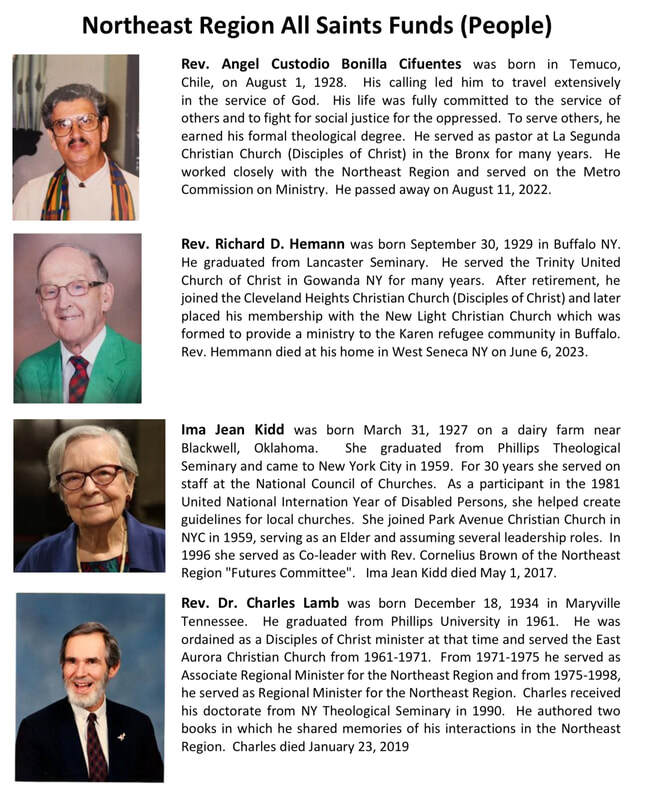 Northeast Region All Saints Funds (People)

Rev. Angel Custodio Bonilla Cifuentes was born in Temuco, Chile, on August 1, 1928. His calling led him to travel extensively in the service of God. His life was fully committed to the service of others and to fight for social justice for the oppressed. To serve others, he earned his formal theological degree. He served as pastor at La Segunda Christian Church (Disciples of Christ) in the Bronx for many years. He worked closely with the Northeast Region and served on the Metro Commission on Ministry. He passed away on August 11, 2022.

Rev. Richard D. Hemann was born September 30, 1929 in Buffalo NY. He graduated from Lancaster Seminary. He served the Trinity United Church of Christ in Gowanda NY for many years. After retirement, he joined the Cleveland Heights Christian Church (Disciples of Christ) and later placed his membership with the New Light Christian Church which was formed to provide a ministry to the Karen refugee community in Buffalo. Rev. Hemmann died at his home in West Seneca NY on June 6, 2023.

Ima Jean Kidd was born March 31, 1927 on a dairy farm near Blackwell, Oklahoma. She graduated from Phillips Theological Seminary and came to New York City in 1959. For 30 years she served on staff at the National Council of Churches. As a participant in the 1981 United National Internation Year of Disabled Persons, she helped create guidelines for local churches. She joined Park Avenue Christian Church in NYC in 1959, serving as an Elder and assuming several leadership roles. In 1996 she served as Co-leader with Rev. Cornelius Brown of the Northeast Region "Futures Committee". Ima Jean Kidd died May 1, 2017.

Rev. Dr. Charles Lamb was born December 18, 1934 in Maryville Tennessee. He graduated from Phillips University in 1961. He was ordained as a Disciples of Christ minister at that time and served the East Aurora Christian Church from 1961-1971. From 1971-1975 he served as Associate Regional Minister for the Northeast Region and from 1975-1998, he served as Regional Minister for the Northeast Region. Charles received his doctorate from NY Theological Seminary in 1990. He authored two books in which he shared memories of his interactions in the Northeast Region. Charles died January 23, 2019